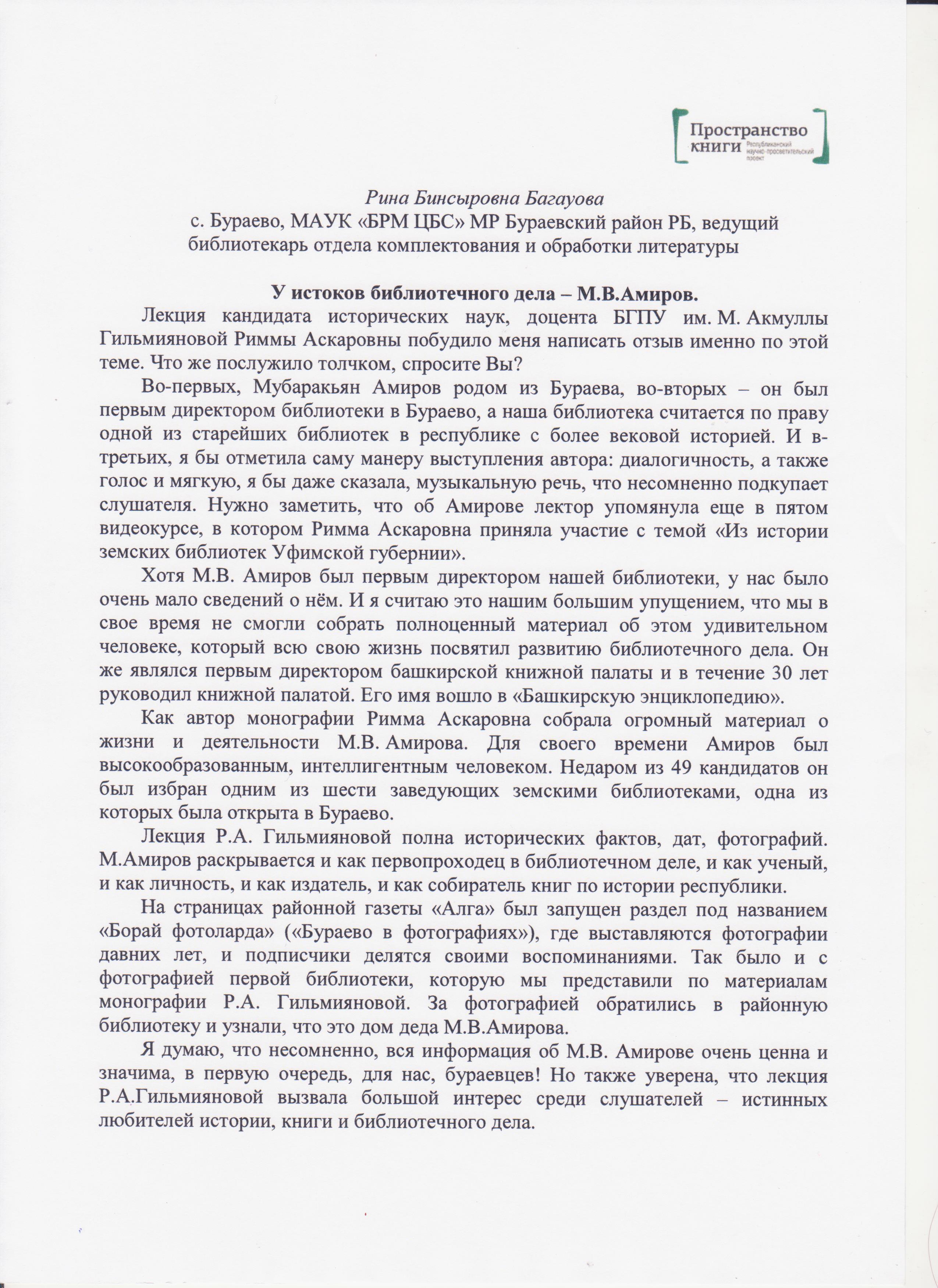 Пространство книги Республиканский научно-просветительский проект

Рина Бинсыровна Багауова
с. Бураево, МАУК «БРМ ЦБС» МР Бураевский район РБ, ведущий библиотекарь отдела комплектования и обработки литературы

У истоков библиотечного дела – М.В.Амиров.

Лекция кандидата исторических наук, доцента БГПУ им. М. Акмуллы Гильмияновой Риммы Аскаровны побудило меня написать отзыв именно по этой теме. Что же послужило толчком, спросите Вы?

Во-первых, Мубаракьян Амиров родом из Бураева, во-вторых – он был первым директором библиотеки в Бураево, а наша библиотека считается по праву одной из старейших библиотек в республике с более вековой историей. И в-третьих, я бы отметила саму манеру выступления автора: диалогичность, а также голос и мягкую, я бы даже сказала, музыкальную речь, что несомненно подкупает слушателя. Нужно заметить, что об Амирове лектор упомянула еще в пятом видеокурсе, в котором Римма Аскаровна приняла участие с темой «Из истории земских библиотек Уфимской губернии».

Хотя М.В. Амиров был первым директором нашей библиотеки, у нас было очень мало сведений о нём. И я считаю это нашим большим упущением, что мы в свое время не смогли собрать полноценный материал об этом удивительном человеке, который всю свою жизнь посвятил развитию библиотечного дела. Он же являлся первым директором башкирской книжной палаты и в течение 30 лет руководил книжной палатой. Его имя вошло в «Башкирскую энциклопедию».

Как автор монографии Римма Аскаровна собрала огромный материал о жизни и деятельности М.В. Амирова. Для своего времени Амиров был высокообразованным, интеллигентным человеком. Недаром из 49 кандидатов он был избран одним из шести заведующих земскими библиотеками, одна из которых была открыта в Бураево.

Лекция Р.А. Гильмияновой полна исторических фактов, дат, фотографий. М.Амиров раскрывается и как первопроходец в библиотечном деле, и как ученый, и как личность, и как издатель, и как собиратель книг по истории республики.

На страницах районной газеты «Алга» был запущен раздел под названием «Борай фотоларда» («Бураево в фотографиях»), где выставляются фотографии давних лет, и подписчики делятся своими воспоминаниями. Так было и с фотографией первой библиотеки, которую мы представили по материалам монографии Р.А. Гильмияновой. За фотографией обратились в районную библиотеку и узнали, что это дом деда М.В.Амирова.

Я думаю, что несомненно, вся информация об М.В. Амирове очень ценна и значима, в первую очередь, для нас, бураевцев! Но также уверена, что лекция Р.А.Гильмияновой вызвала большой интерес среди слушателей – истинных любителей истории, книги и библиотечного дела.